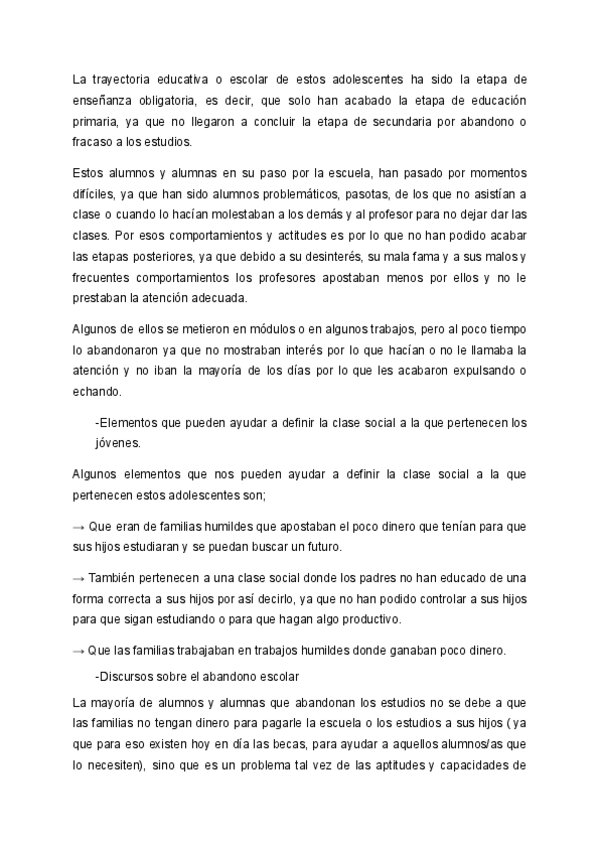 La trayectoria educativa o escolar de estos adolescentes ha sido la etapa de enseñanza obligatoria, es decir, que solo han acabado la etapa de educación primaria, ya que no llegaron a concluir la etapa de secundaria por abandono o fracaso a los estudios.

Estos alumnos y alumnas en su paso por la escuela, han pasado por momentos difíciles, ya que han sido alumnos problemáticos, pasotas, de los que no asistían a clase o cuando lo hacían molestaban a los demás y al profesor para no dejar dar las clases. Por esos comportamientos y actitudes es por lo que no han podido acabar las etapas posteriores, ya que debido a su desinterés, su mala fama y a sus malos y frecuentes comportamientos los profesores apostaban menos por ellos y no le prestaban la atención adecuada.

Algunos de ellos se metieron en módulos o en algunos trabajos, pero al poco tiempo lo abandonaron ya que no mostraban interés por lo que hacían o no le llamaba la atención y no iban la mayoría de los días por lo que les acabaron expulsando o echando.

-Elementos que pueden ayudar a definir la clase social a la que pertenecen los jóvenes.

Algunos elementos que nos pueden ayudar a definir la clase social a la que pertenecen estos adolescentes son;

→ Que eran de familias humildes que apostaban el poco dinero que tenían para que sus hijos estudiaran y se puedan buscar un futuro.

→ También pertenecen a una clase social donde los padres no han educado de una forma correcta a sus hijos por así decirlo, ya que no han podido controlar a sus hijos para que sigan estudiando o para que hagan algo productivo.

→ Que las familias trabajaban en trabajos humildes donde ganaban poco dinero.

-Discursos sobre el abandono escolar

La mayoría de alumnos y alumnas que abandonan los estudios no se debe a que las familias no tengan dinero para pagarle la escuela o los estudios a sus hijos ( ya que para eso existen hoy en día las becas, para ayudar a aquellos alumnos/as que lo necesiten), sino que es un problema tal vez de las aptitudes y capacidades de